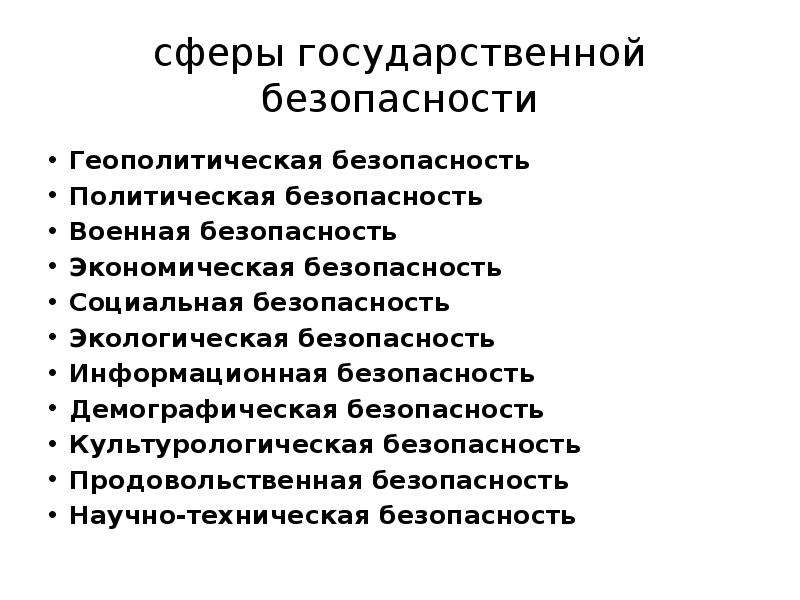 сферы государственной безопасности

• Геополитическая безопасность
• Политическая безопасность
• Военная безопасность
• Экономическая безопасность
• Социальная безопасность
• Экологическая безопасность
• Информационная безопасность
• Демографическая безопасность
• Культурологическая безопасность
• Продовольственная безопасность
• Научно-техническая безопасность